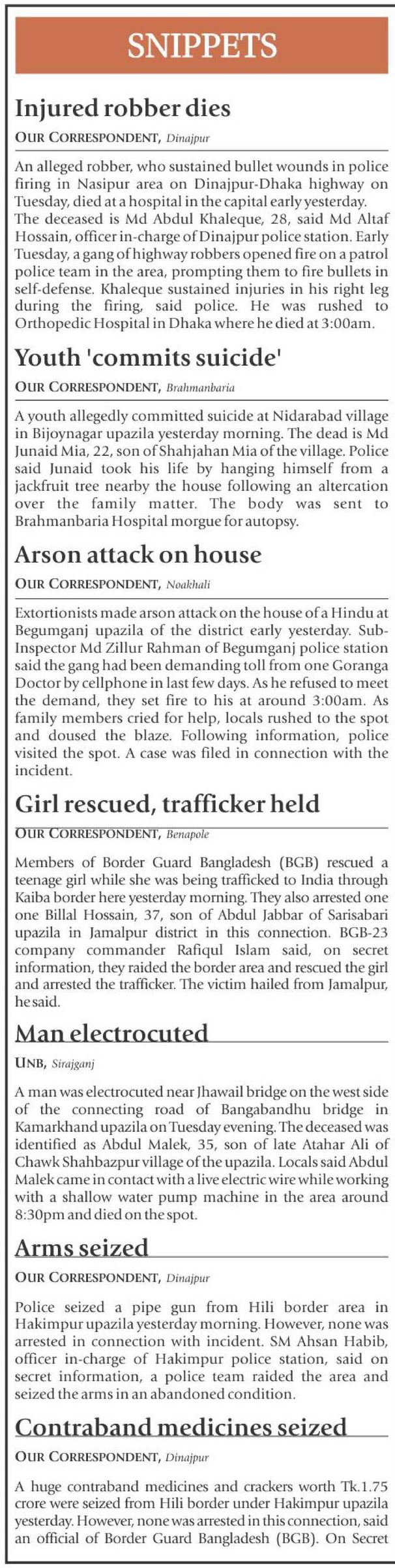 SNIPPETS

Injured robber dies

OUR CORRESPONDENT, Dinajpur

An alleged robber, who sustained bullet wounds in police firing in Nasipur area on Dinajpur-Dhaka highway on Tuesday, died at a hospital in the capital early yesterday. The deceased is Md Abdul Khaleque, 28, said Md Altaf Hossain, officer in-charge of Dinajpur police station. Early Tuesday, a gang of highway robbers opened fire on a patrol police team in the area, prompting them to fire bullets in self-defense. Khaleque sustained injuries in his right leg during the firing, said police. He was rushed to Orthopedic Hospital in Dhaka where he died at 3:00am.

Youth 'commits suicide'

OUR CORRESPONDENT, Brahmanbaria

A youth allegedly committed suicide at Nidarabad village in Bijoynagar upazila yesterday morning. The dead is Md Junaid Mia, 22, son of Shahjahan Mia of the village. Police said Junaid took his life by hanging himself from a jackfruit tree nearby the house following an altercation over the family matter. The body was sent to Brahmanbaria Hospital morgue for autopsy.

Arson attack on house

OUR CORRESPONDENT, Noakhali

Extortionists made arson attack on the house of a Hindu at Begumganj upazila of the district early yesterday. Sub-Inspector Md Zillur Rahman of Begumganj police station said the gang had been demanding toll from one Goranga Doctor by cellphone in last few days. As he refused to meet the demand, they set fire to his at around 3:00am. As family members cried for help, locals rushed to the spot and doused the blaze. Following information, police visited the spot. A case was filed in connection with the incident.

Girl rescued, trafficker held

OUR CORRESPONDENT, Benapole

Members of Border Guard Bangladesh (BGB) rescued a teenage girl while she was being trafficked to India through Kaiba border here yesterday morning. They also arrested one one Billal Hossain, 37, son of Abdul Jabbar of Sarisabari upazila in Jamalpur district in this connection. BGB-23 company commander Rafiqul Islam said, on secret information, they raided the border area and rescued the girl and arrested the trafficker. The victim hailed from Jamalpur, he said.

Man electrocuted

UNB, Sirajganj

A man was electrocuted near Jhawail bridge on the west side of the connecting road of Bangabandhu bridge in Kamarkhand upazila on Tuesday evening. The deceased was identified as Abdul Malek, 35, son of late Atahar Ali of Chawk Shahbazpur village of the upazila. Locals said Abdul Malek came in contact with a live electric wire while working with a shallow water pump machine in the area around 8:30pm and died on the spot.

Arms seized

OUR CORRESPONDENT, Dinajpur

Police seized a pipe gun from Hili border area in Hakimpur upazila yesterday morning. However, none was arrested in connection with incident. SM Ahsan Habib, officer in-charge of Hakimpur police station, said on secret information, a police team raided the area and seized the arms in an abandoned condition.

Contraband medicines seized

OUR CORRESPONDENT, Dinajpur

A huge contraband medicines and crackers worth Tk.1.75 crore were seized from Hili border under Hakimpur upazila yesterday. However, none was arrested in this connection, said an official of Border Guard Bangladesh (BGB). On Secret